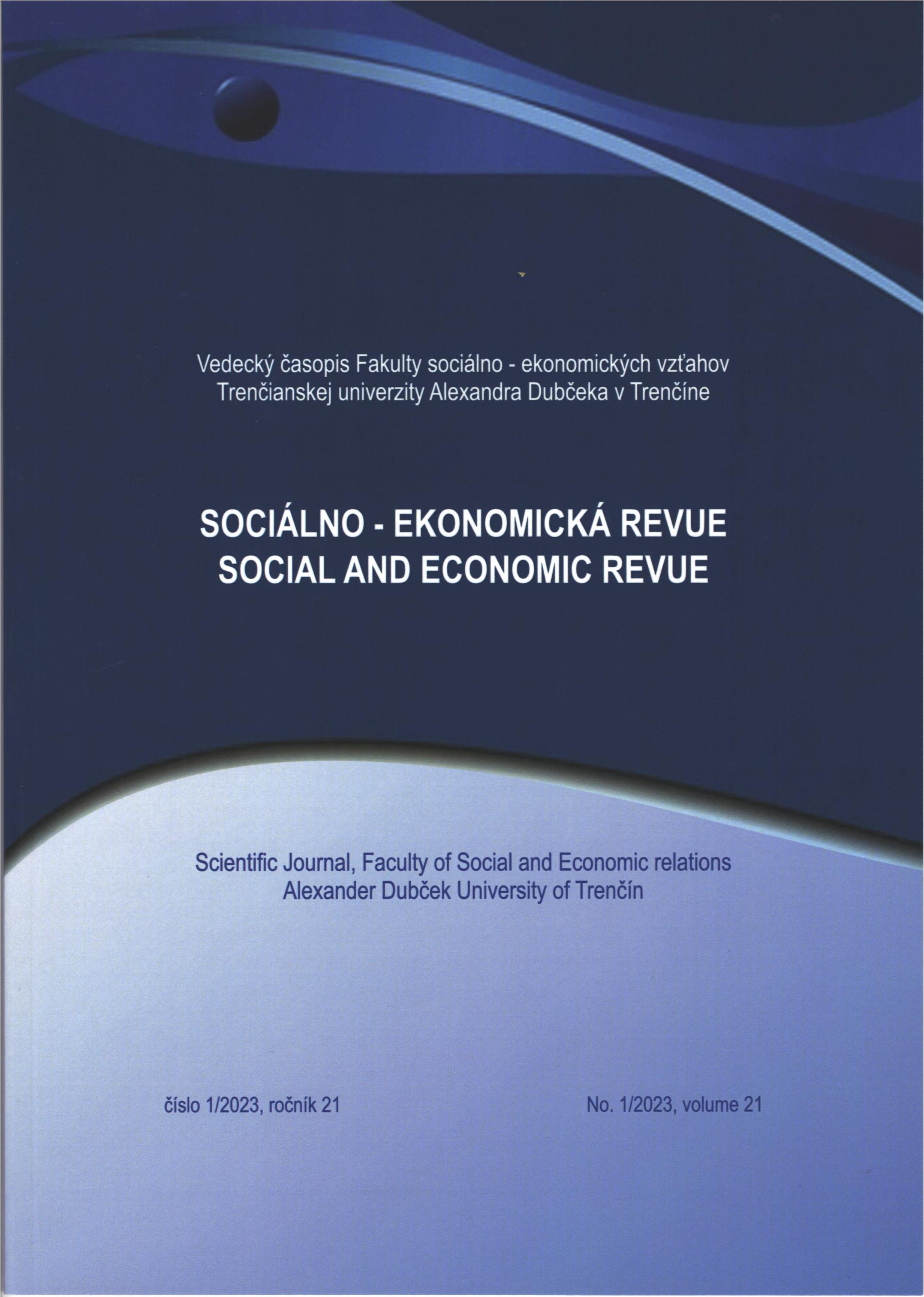 Vedecký časopis Fakulty sociálno - ekonomických vzťahov
Trenčianskej univerzity Alexandra Dubčeka v Trenčíne

SOCIÁLNO - EKONOMICKÁ REVUE
SOCIAL AND ECONOMIC REVUE

Scientific Journal, Faculty of Social and Economic relations
Alexander Dubček University of Trenčín

číslo 1/2023, ročník 21

No. 1/2023, volume 21